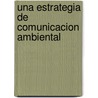 una estrategia de comunicacion ambiental